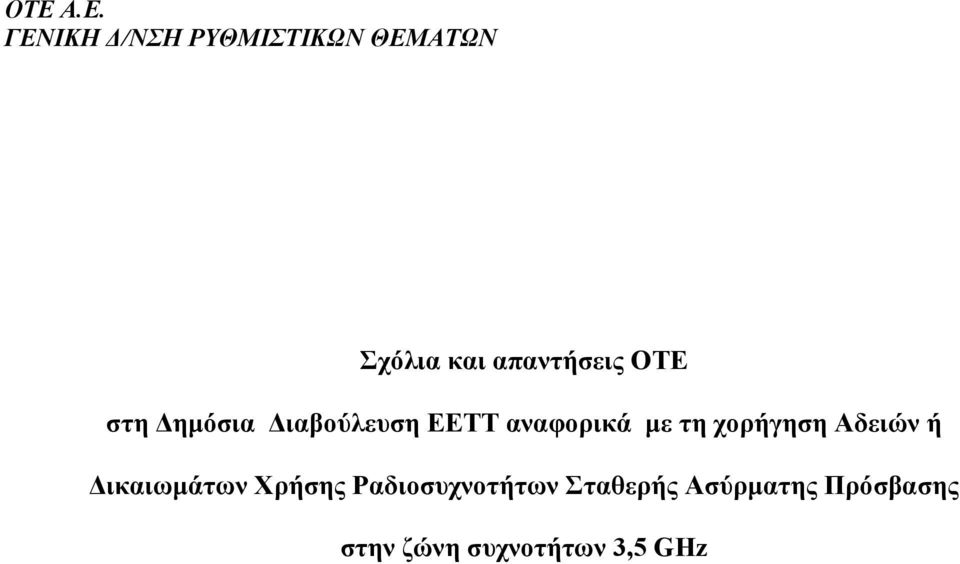 ΟΤΕ Α.Ε.
ΓΕΝΙΚΗ Δ/ΝΣΗ ΡΥΘΜΙΣΤΙΚΩΝ ΘΕΜΑΤΩΝ

Σχόλια και απαντήσεις ΟΤΕ

στη Δημόσια Διαβούλευση ΕΕΤΤ αναφορικά με τη χορήγηση Αδειών ή

Δικαιωμάτων Χρήσης Ραδιοσυχνοτήτων Σταθερής Ασύρματης Πρόσβασης

στην ζώνη συχνοτήτων 3,5 GHz